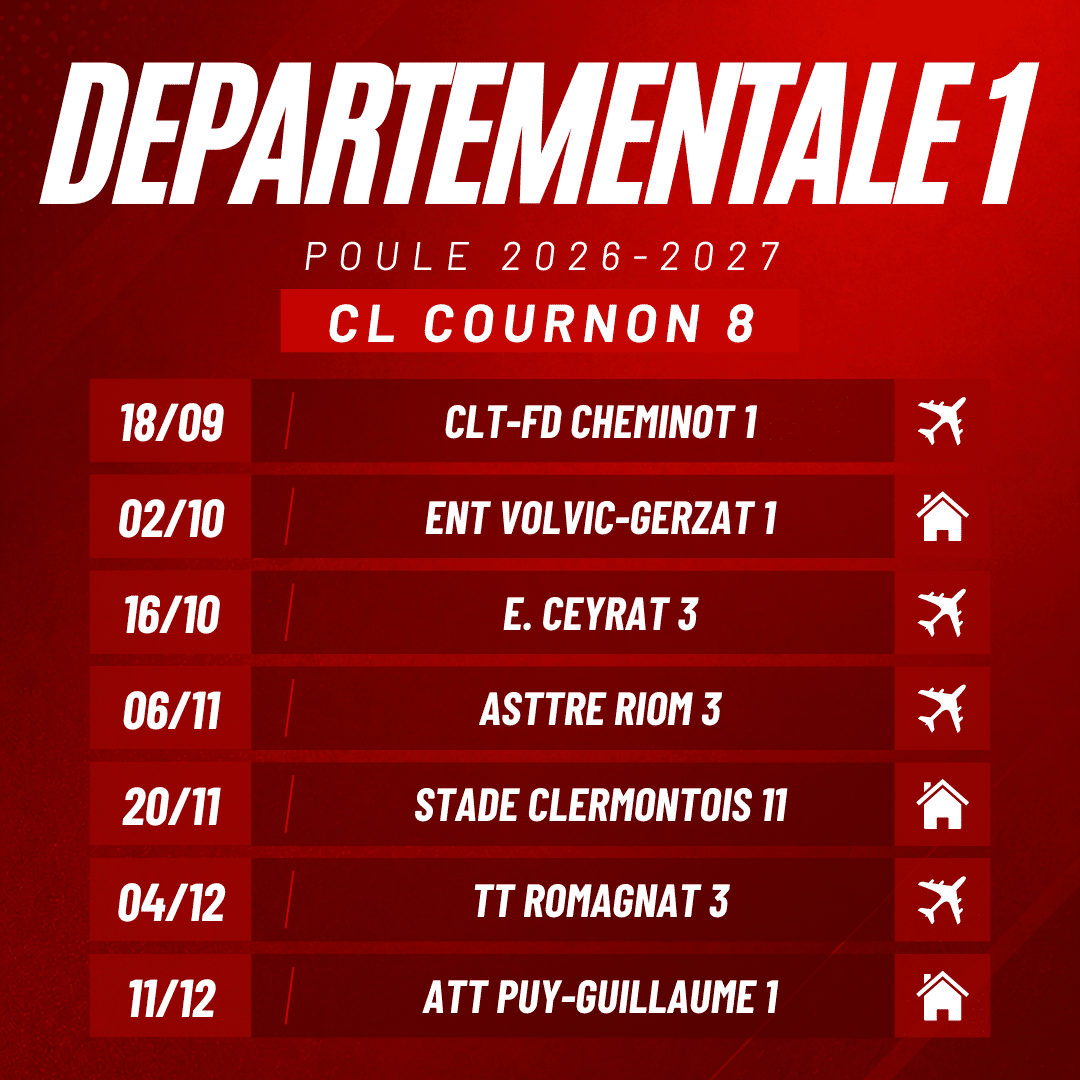 DEPARTEMENTALE 1

POULE 2026-2027

CL COURNON 8

18/09 CLT-FD CHEMINOT 1

02/10 ENT VOLVIC-GERZAT 1

16/10 E. CEYRAT 3

06/11 ASTTRE RIOM 3

20/11 STADE CLERMONTOIS 11

04/12 TT ROMAGNAT 3

11/12 ATT PUY-GUILLAUME 1